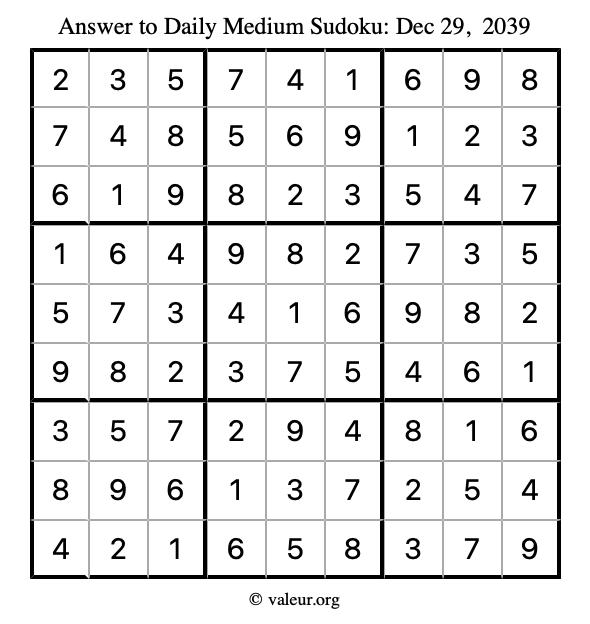 Answer to Daily Medium Sudoku: Dec 29, 2039

| 2 | 3 | 5 | 7 | 4 | 1 | 6 | 9 | 8 |
|---|---|---|---|---|---|---|---|---|
| 7 | 4 | 8 | 5 | 6 | 9 | 1 | 2 | 3 |
| 6 | 1 | 9 | 8 | 2 | 3 | 5 | 4 | 7 |
| 1 | 6 | 4 | 9 | 8 | 2 | 7 | 3 | 5 |
| 5 | 7 | 3 | 4 | 1 | 6 | 9 | 8 | 2 |
| 9 | 8 | 2 | 3 | 7 | 5 | 4 | 6 | 1 |
| 3 | 5 | 7 | 2 | 9 | 4 | 8 | 1 | 6 |
| 8 | 9 | 6 | 1 | 3 | 7 | 2 | 5 | 4 |
| 4 | 2 | 1 | 6 | 5 | 8 | 3 | 7 | 9 |

© valeur.org